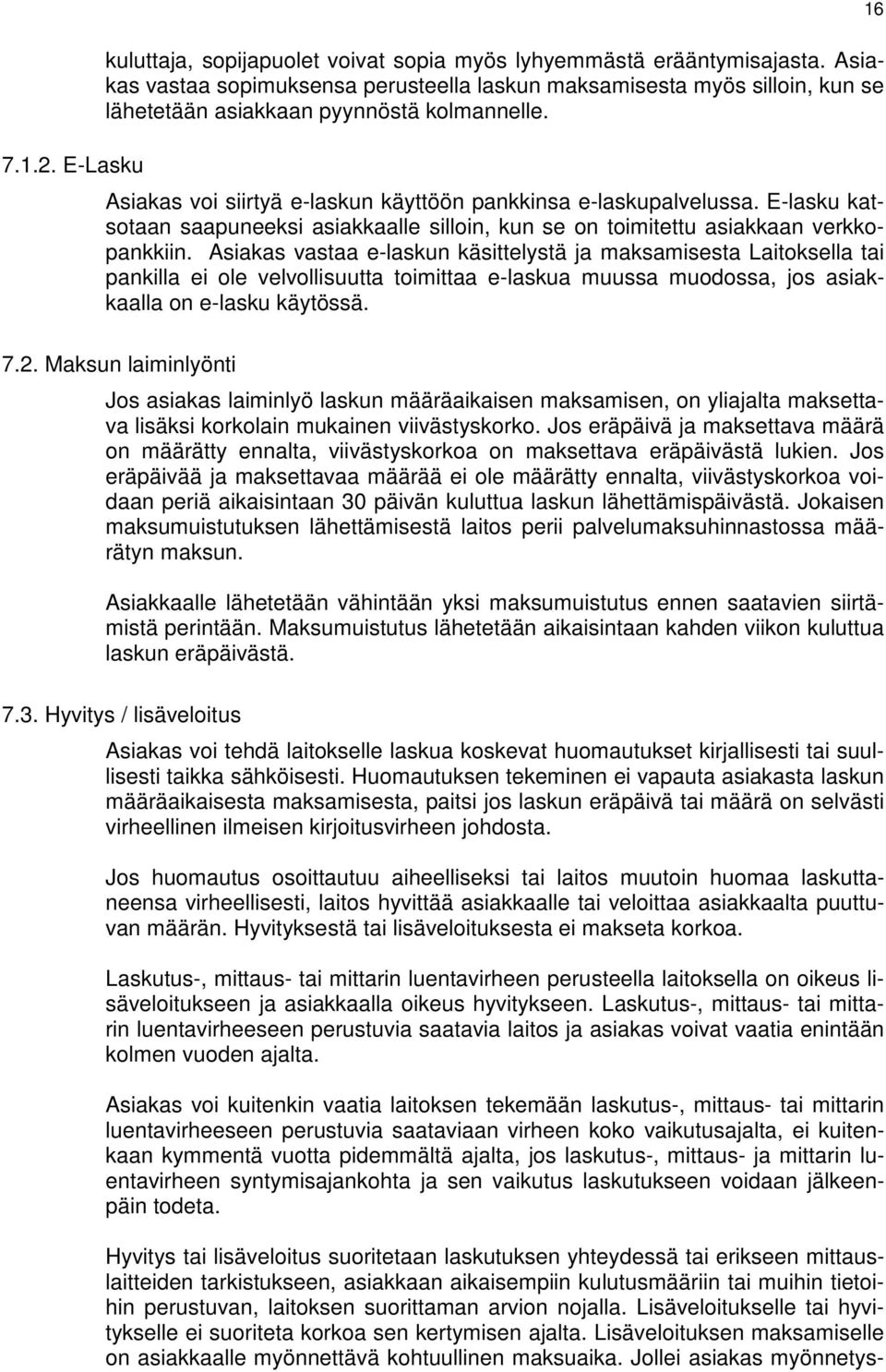 16

kuluttaja, sopijapuolet voivat sopia myös lyhyemmästä erääntymisajasta. Asiakas vastaa sopimuksensa perusteella laskun maksamisesta myös silloin, kun se lähetetään asiakkaan pyynnöstä kolmannelle.

7.1.2. E-Lasku

Asiakas voi siirtyä e-laskun käyttöön pankkinsa e-laskupalvelussa. E-lasku katsotaan saapuneeksi asiakkaalle silloin, kun se on toimitettu asiakkaan verkkopankkiin. Asiakas vastaa e-laskun käsittelystä ja maksamisesta Laitoksella tai pankilla ei ole velvollisuutta toimittaa e-laskua muussa muodossa, jos asiakkaalla on e-lasku käytössä.

7.2. Maksun laiminlyönti

Jos asiakas laiminlyö laskun määräaikaisen maksamisen, on yliajalta maksettava lisäksi korkolain mukainen viivästyskorko. Jos eräpäivä ja maksettava määrä on määrätty ennalta, viivästyskorkoa on maksettava eräpäivästä lukien. Jos eräpäivää ja maksettavaa määrää ei ole määrätty ennalta, viivästyskorkoa voidaan periä aikaisintaan 30 päivän kuluttua laskun lähettämispäivästä. Jokaisen maksumuistutuksen lähettämisestä laitos perii palvelumaksuhinnastossa määrätyn maksun.

Asiakkaalle lähetetään vähintään yksi maksumuistutus ennen saatavien siirtämistä perintään. Maksumuistutus lähetetään aikaisintaan kahden viikon kuluttua laskun eräpäivästä.

7.3. Hyvitys / lisäveloitus

Asiakas voi tehdä laitokselle laskua koskevat huomautukset kirjallisesti tai suullisesti taikka sähköisesti. Huomautuksen tekeminen ei vapauta asiakasta laskun määräaikaisesta maksamisesta, paitsi jos laskun eräpäivä tai määrä on selvästi virheellinen ilmeisen kirjoitusvirheen johdosta.

Jos huomautus osoittautuu aiheelliseksi tai laitos muutoin huomaa laskuttaneensa virheellisesti, laitos hyvittää asiakkaalle tai veloittaa asiakkaalta puuttuvan määrän. Hyvityksestä tai lisäveloituksesta ei makseta korkoa.

Laskutus-, mittaus- tai mittarin luentavirheen perusteella laitoksella on oikeus lisäveloitukseen ja asiakkaalla oikeus hyvitykseen. Laskutus-, mittaus- tai mittarin luentavirheeseen perustuvia saatavia laitos ja asiakas voivat vaatia enintään kolmen vuoden ajalta.

Asiakas voi kuitenkin vaatia laitoksen tekemään laskutus-, mittaus- tai mittarin luentavirheeseen perustuvia saataviaan virheen koko vaikutusajalta, ei kuitenkaan kymmentä vuotta pidemmältä ajalta, jos laskutus-, mittaus- ja mittarin luentavirheen syntymisajankohta ja sen vaikutus laskutukseen voidaan jälkeenpäin todeta.

Hyvitys tai lisäveloitus suoritetaan laskutuksen yhteydessä tai erikseen mittauslaitteiden tarkistukseen, asiakkaan aikaisempiin kulutusmääriin tai muihin tietoihin perustuvan, laitoksen suorittaman arvion nojalla. Lisäveloitukselle tai hyvitykselle ei suoriteta korkoa sen kertymisen ajalta. Lisäveloituksen maksamiselle on asiakkaalle myönnettävä kohtuullinen maksuaika. Jollei asiakas myönnetys-